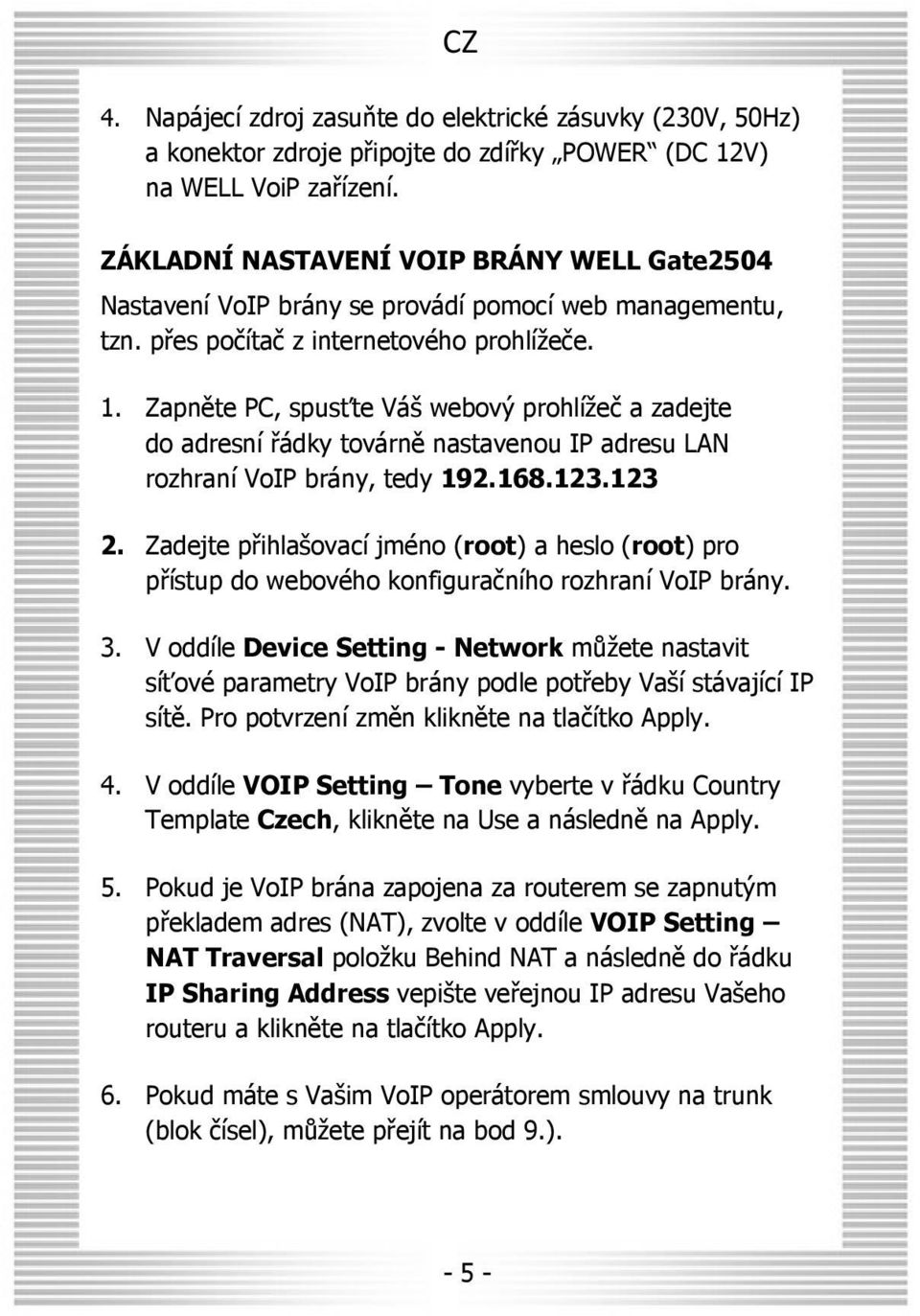 CZ

4. Napájecí zdroj zasuňte do elektrické zásuvky (230V, 50Hz) a konektor zdroje připojte do zdířky „POWER“ (DC 12V) na WELL VoiP zařízení.

ZÁKLADNÍ NASTAVENÍ VOIP BRÁNY WELL Gate2504
Nastavení VoIP brány se provádí pomocí web managementu, tzn. přes počítač z internetového prohlížeče.

1. Zapněte PC, spusťte Váš webový prohlížeč a zadejte do adresní řádky továrně nastavenou IP adresu LAN rozhraní VoIP brány, tedy 192.168.123.123

2. Zadejte přihlašovací jméno (root) a heslo (root) pro přístup do webového konfiguračního rozhraní VoIP brány.

3. V oddíle Device Setting - Network můžete nastavit síťové parametry VoIP brány podle potřeby Vaší stávající IP sítě. Pro potvrzení změn klikněte na tlačítko Apply.

4. V oddíle VOIP Setting – Tone vyberte v řádku Country Template Czech, klikněte na Use a následně na Apply.

5. Pokud je VoIP brána zapojena za routerem se zapnutým překladem adres (NAT), zvolte v oddíle VOIP Setting – NAT Traversal položku Behind NAT a následně do řádku IP Sharing Address vepište veřejnou IP adresu Vašeho routeru a klikněte na tlačítko Apply.

6. Pokud máte s Vašim VoIP operátorem smlouvy na trunk (blok čísel), můžete přejít na bod 9.).

- 5 -